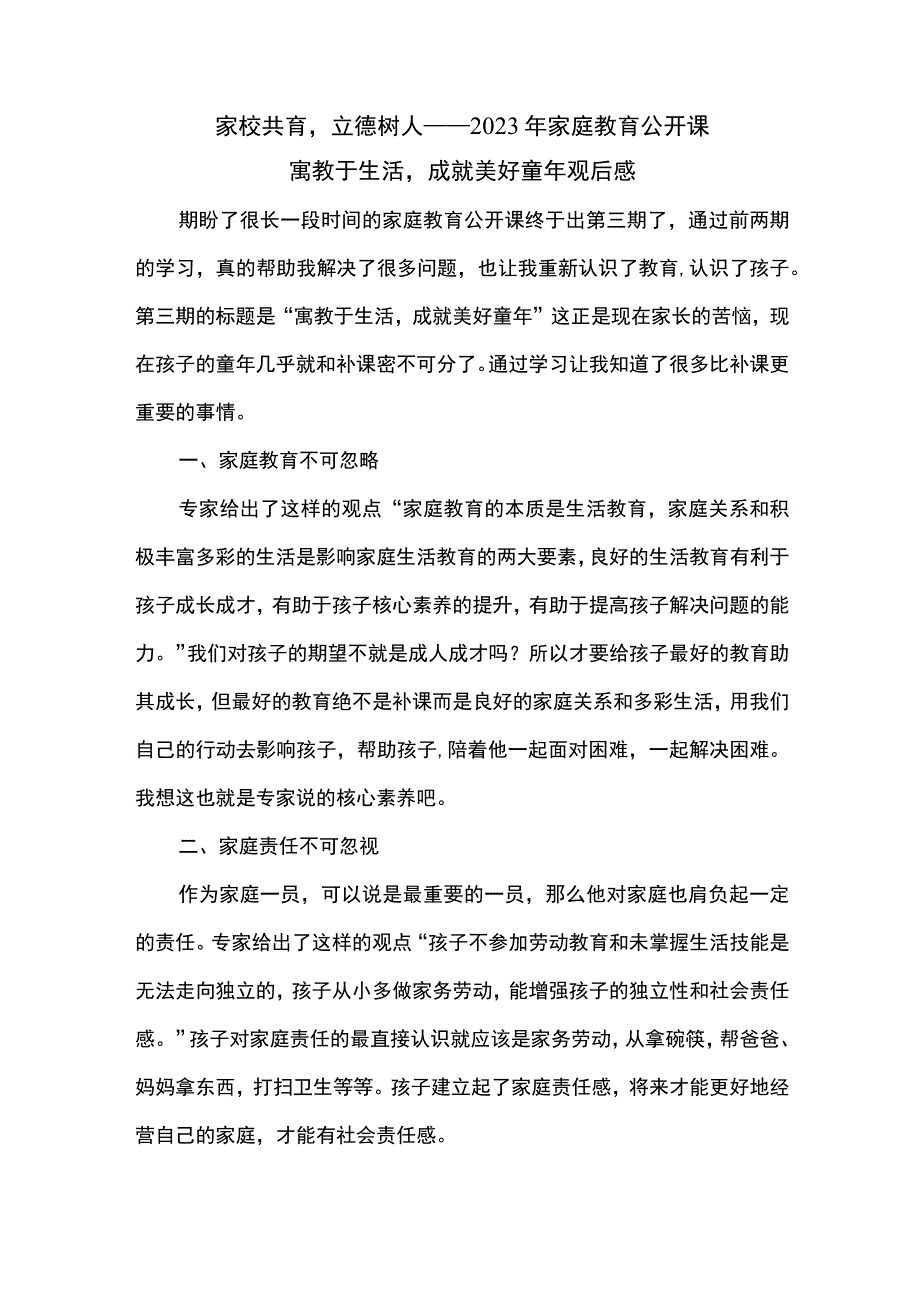 家校共育，立德树人——2023年家庭教育公开课

寓教于生活，成就美好童年观后感

期盼了很长一段时间的家庭教育公开课终于出第三期了，通过前两期的学习，真的帮助我解决了很多问题，也让我重新认识了教育,认识了孩子。第三期的标题是“寓教于生活，成就美好童年”这正是现在家长的苦恼，现在孩子的童年几乎就和补课密不可分了。通过学习让我知道了很多比补课更重要的事情。

一、家庭教育不可忽略

专家给出了这样的观点“家庭教育的本质是生活教育，家庭关系和积极丰富多彩的生活是影响家庭生活教育的两大要素，良好的生活教育有利于孩子成长成才，有助于孩子核心素养的提升，有助于提高孩子解决问题的能力。”我们对孩子的期望不就是成人成才吗？所以才要给孩子最好的教育助其成长，但最好的教育绝不是补课而是良好的家庭关系和多彩生活，用我们自己的行动去影响孩子，帮助孩子,陪着他一起面对困难，一起解决困难。我想这也就是专家说的核心素养吧。

二、家庭责任不可忽视

作为家庭一员，可以说是最重要的一员，那么他对家庭也肩负起一定的责任。专家给出了这样的观点“孩子不参加劳动教育和未掌握生活技能是无法走向独立的，孩子从小多做家务劳动，能增强孩子的独立性和社会责任感。”孩子对家庭责任的最直接认识就应该是家务劳动，从拿碗筷，帮爸爸、妈妈拿东西，打扫卫生等等。孩子建立起了家庭责任感，将来才能更好地经营自己的家庭，才能有社会责任感。